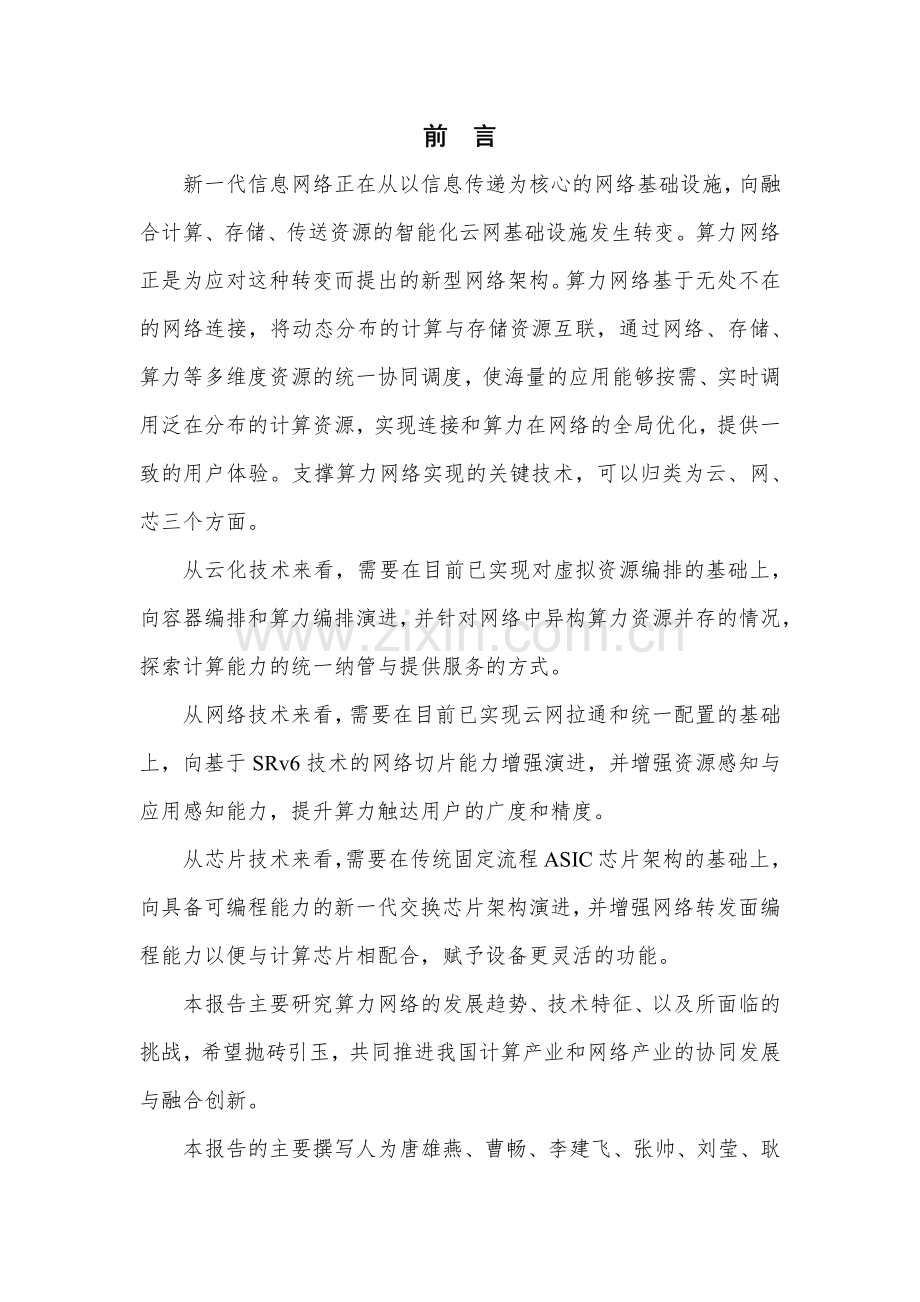 前 言

新一代信息网络正在从以信息传递为核心的网络基础设施，向融合计算、存储、传送资源的智能化云网基础设施发生转变。算力网络正是为应对这种转变而提出的新型网络架构。算力网络基于无处不在的网络连接，将动态分布的计算与存储资源互联，通过网络、存储、算力等多维度资源的统一协同调度，使海量的应用能够按需、实时调用泛在分布的计算资源，实现连接和算力在网络的全局优化，提供一致的用户体验。支撑算力网络实现的关键技术，可以归类为云、网、芯三个方面。

从云化技术来看，需要在目前已实现对虚拟资源编排的基础上，向容器编排和算力编排演进，并针对网络中异构算力资源并存的情况，探索计算能力的统一纳管与提供服务的方式。

从网络技术来看，需要在目前已实现云网拉通和统一配置的基础上，向基于SRv6技术的网络切片能力增强演进，并增强资源感知与应用感知能力，提升算力触达用户的广度和精度。

从芯片技术来看，需要在传统固定流程ASIC芯片架构的基础上，向具备可编程能力的新一代交换芯片架构演进，并增强网络转发面编程能力以便与计算芯片相配合，赋予设备更灵活的功能。

本报告主要研究算力网络的发展趋势、技术特征、以及所面临的挑战，希望抛砖引玉，共同推进我国计算产业和网络产业的协同发展与融合创新。

本报告的主要撰写人为唐雄燕、曹畅、李建飞、张帅、刘莹、耿

www.zixin.com.cn